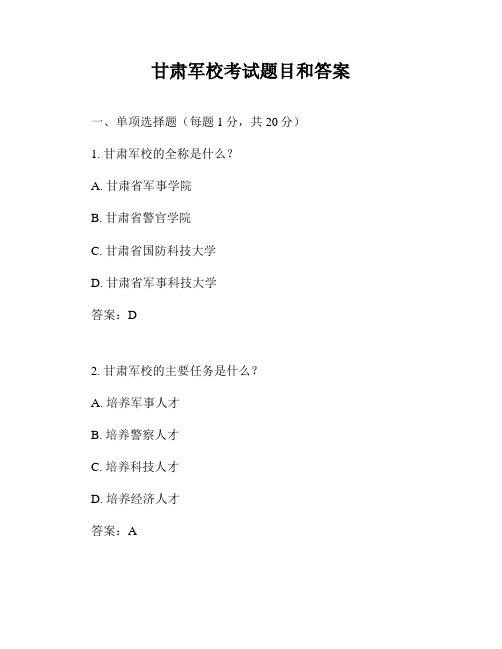 甘肃军校考试题目和答案

一、单项选择题（每题 1 分，共 20 分）

1. 甘肃军校的全称是什么？

A. 甘肃省军事学院

B. 甘肃省警官学院

C. 甘肃省国防科技大学

D. 甘肃省军事科技大学

答案：D

2. 甘肃军校的主要任务是什么？

A. 培养军事人才

B. 培养警察人才

C. 培养科技人才

D. 培养经济人才

答案：A